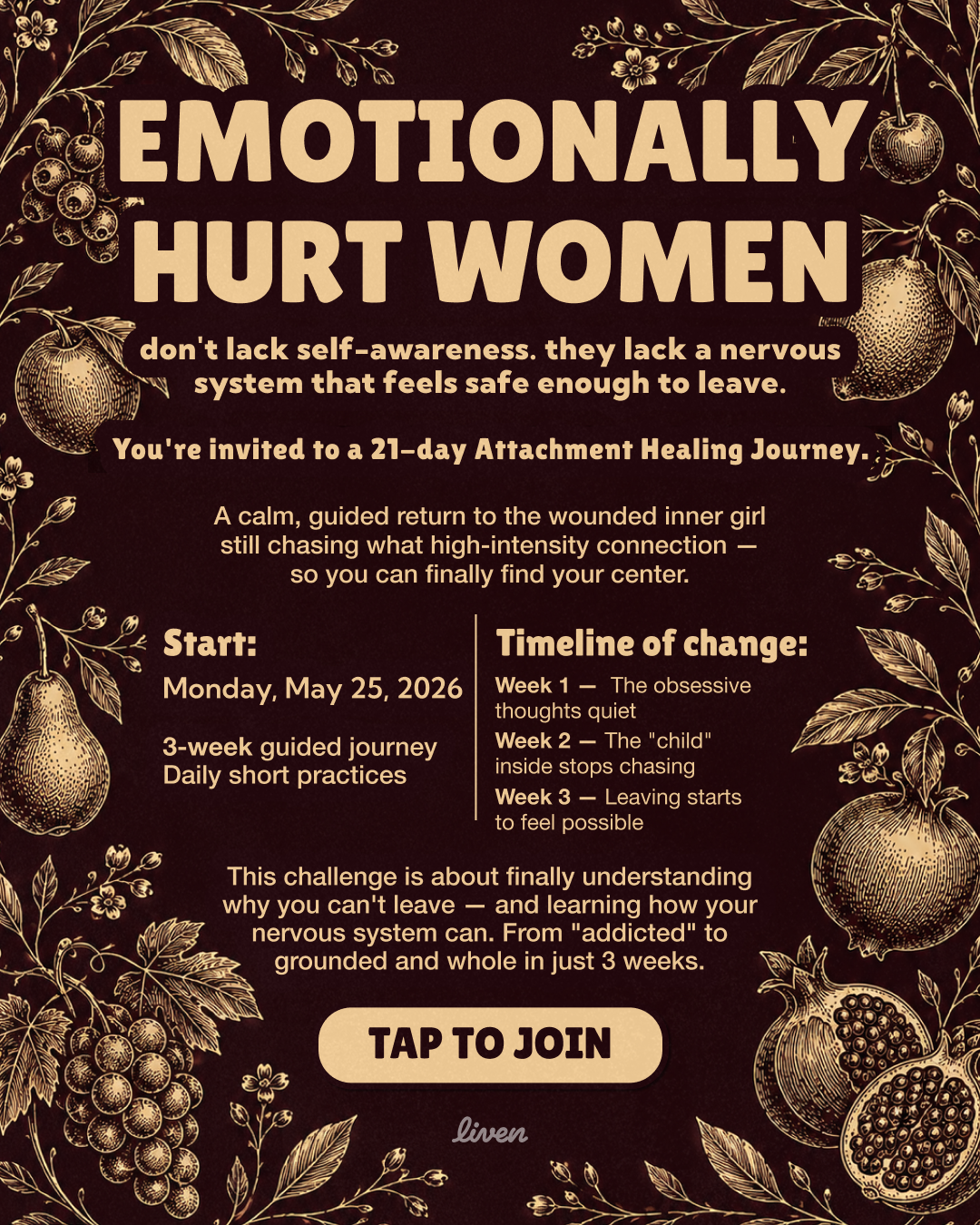 EMOTIONALLY HURT WOMEN

don't lack self-awareness. they lack a nervous system that feels safe enough to leave.

You're invited to a 21-day Attachment Healing Journey.

A calm, guided return to the wounded inner girl still chasing what high-intensity connection — so you can finally find your center.

Start:

Monday, May 25, 2026

3-week guided journey
Daily short practices

Timeline of change:

Week 1 — The obsessive thoughts quiet

Week 2 — The "child" inside stops chasing

Week 3 — Leaving starts to feel possible

This challenge is about finally understanding why you can't leave — and learning how your nervous system can. From "addicted" to grounded and whole in just 3 weeks.

TAP TO JOIN

liven